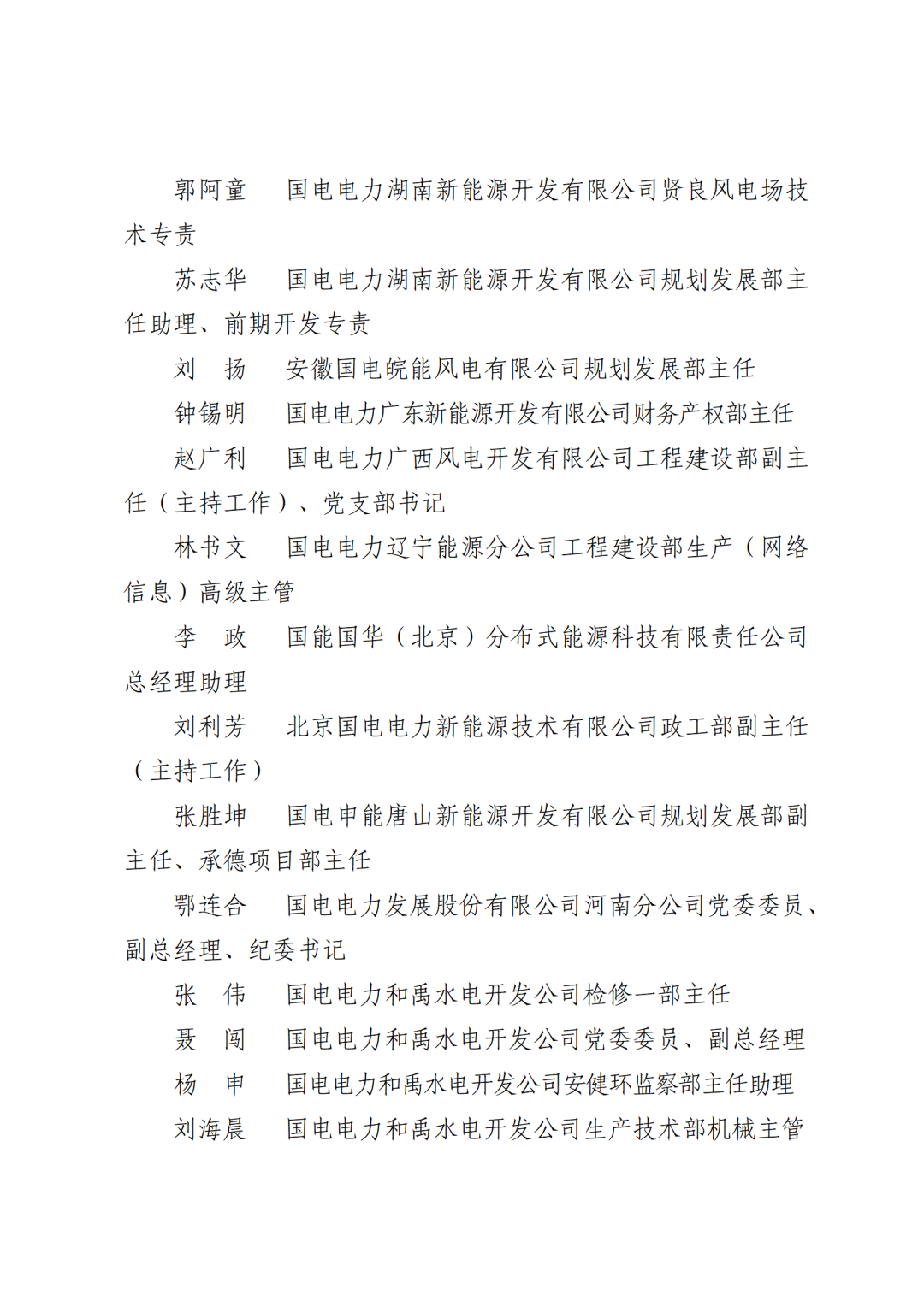 郭阿童　国电电力湖南新能源开发有限公司贤良风电场技术专责

苏志华　国电电力湖南新能源开发有限公司规划发展部主任助理、前期开发专责

刘　扬　安徽国电皖能风电有限公司规划发展部主任

钟锡明　国电电力广东新能源开发有限公司财务产权部主任

赵广利　国电电力广西风电开发有限公司工程建设部副主任（主持工作）、党支部书记

林书文　国电电力辽宁能源分公司工程建设部生产（网络信息）高级主管

李　政　国能国华（北京）分布式能源科技有限责任公司总经理助理

刘利芳　北京国电电力新能源技术有限公司政工部副主任（主持工作）

张胜坤　国电申能唐山新能源开发有限公司规划发展部副主任、承德项目部主任

鄂连合　国电电力发展股份有限公司河南分公司党委委员、副总经理、纪委书记

张　伟　国电电力和禹水电开发公司检修一部主任

聂　闯　国电电力和禹水电开发公司党委委员、副总经理

杨　申　国电电力和禹水电开发公司安健环监察部主任助理

刘海晨　国电电力和禹水电开发公司生产技术部机械主管